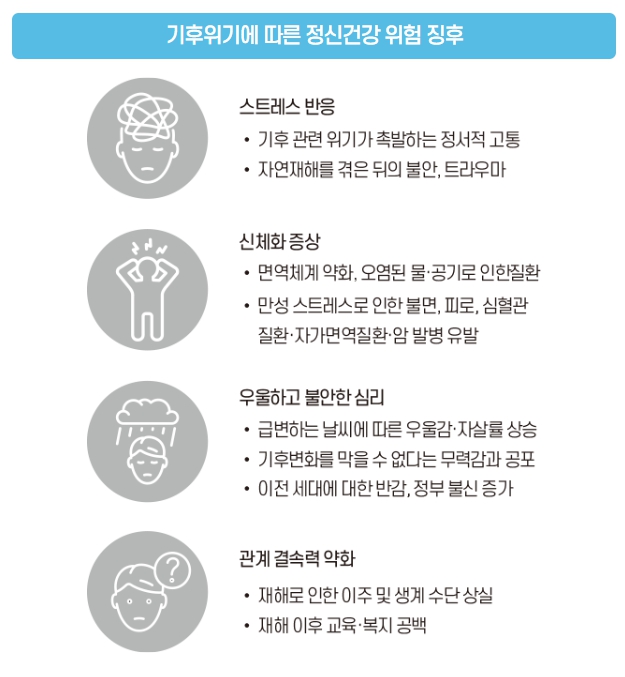 기후위기에 따른 정신건강 위험 징후

스트레스 반응
• 기후 관련 위기가 촉발하는 정서적 고통
• 자연재해를 겪은 뒤의 불안, 트라우마

신체화 증상
• 면역체계 약화, 오염된 물·공기로 인한질환
• 만성 스트레스로 인한 불면, 피로, 심혈관 질환·자가면역질환·암 발병 유발

우울하고 불안한 심리
• 급변하는 날씨에 따른 우울감·자살률 상승
• 기후변화를 막을 수 없다는 무력감과 공포
• 이전 세대에 대한 반감, 정부 불신 증가

관계 결속력 약화
• 재해로 인한 이주 및 생계 수단 상실
• 재해 이후 교육·복지 공백

?